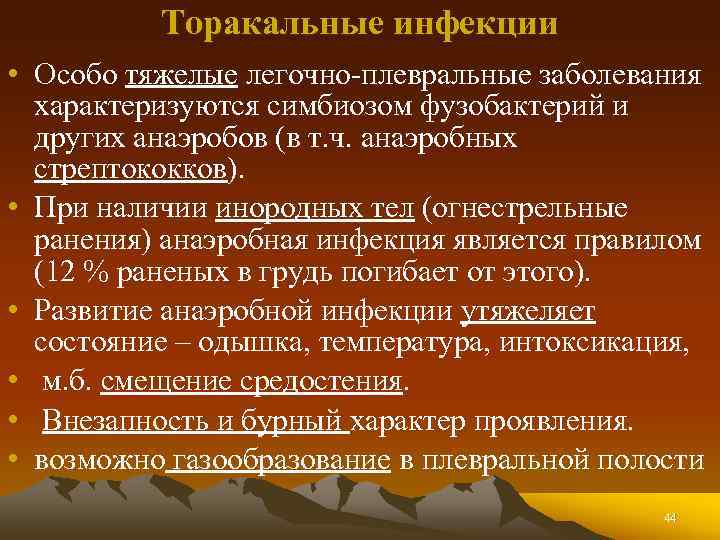 Торакальные инфекции

• Особо тяжелые легочно-плевральные заболевания характеризуются симбиозом фузобактерий и других анаэробов (в т.ч. анаэробных стрептококков).

• При наличии инородных тел (огнестрельные ранения) анаэробная инфекция является правилом (12 % раненых в грудь погибает от этого).

• Развитие анаэробной инфекции утяжеляет состояние – одышка, температура, интоксикация,

• м.б. смещение средостения.

• Внезапность и бурный характер проявления.

• возможно газообразование в плевральной полости

44